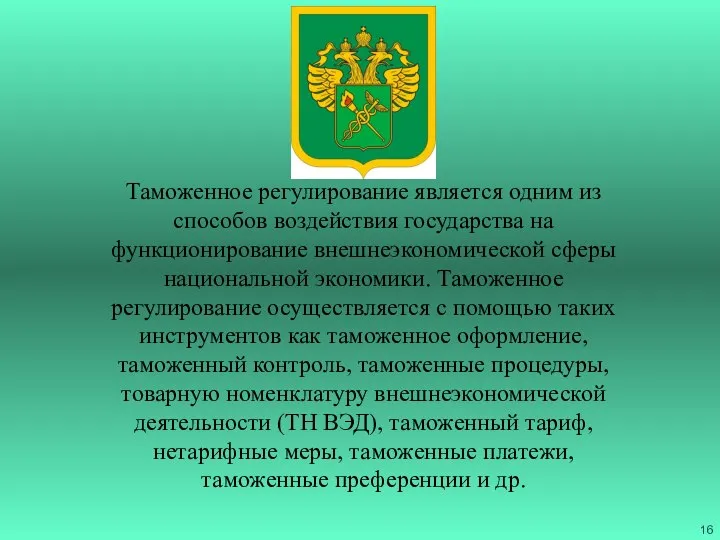 Таможенное регулирование является одним из способов воздействия государства на функционирование внешнеэкономической сферы национальной экономики. Таможенное регулирование осуществляется с помощью таких инструментов как таможенное оформление, таможенный контроль, таможенные процедуры, товарную номенклатуру внешнеэкономической деятельности (ТН ВЭД), таможенный тариф, нетарифные меры, таможенные платежи, таможенные преференции и др.

16